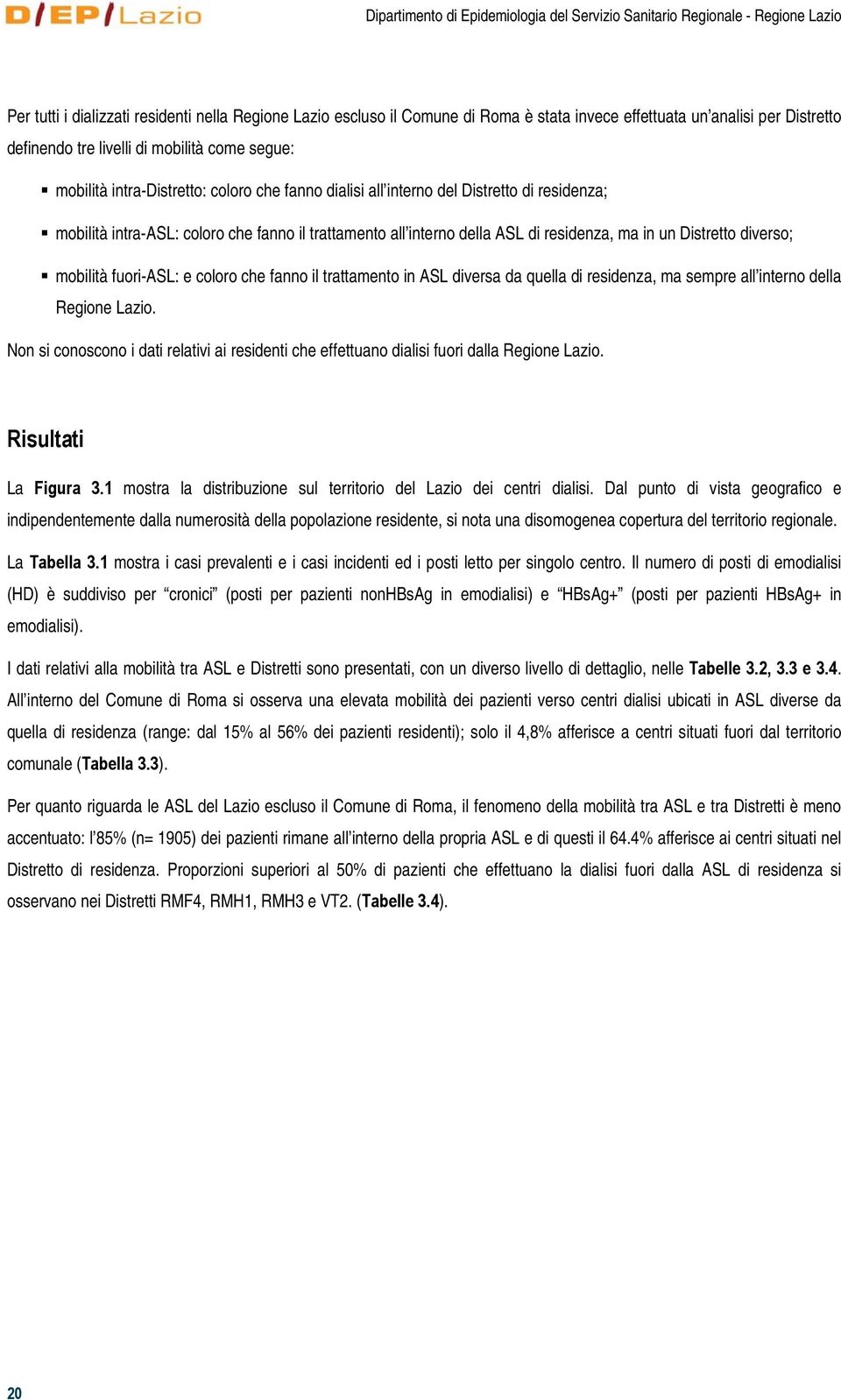 D/EP/Lazio

Dipartimento di Epidemiologia del Servizio Sanitario Regionale - Regione Lazio

Per tutti i dializzati residenti nella Regione Lazio escluso il Comune di Roma è stata invece effettuata un'analisi per Distretto definendo tre livelli di mobilità come segue:

▪ mobilità intra-Distretto: coloro che fanno dialisi all'interno del Distretto di residenza;

▪ mobilità intra-ASL: coloro che fanno il trattamento all'interno della ASL di residenza, ma in un Distretto diverso;

▪ mobilità fuori-ASL: e coloro che fanno il trattamento in ASL diversa da quella di residenza, ma sempre all'interno della Regione Lazio.

Non si conoscono i dati relativi ai residenti che effettuano dialisi fuori dalla Regione Lazio.

Risultati

La Figura 3.1 mostra la distribuzione sul territorio del Lazio dei centri dialisi. Dal punto di vista geografico e indipendentemente dalla numerosità della popolazione residente, si nota una disomogenea copertura del territorio regionale.

La Tabella 3.1 mostra i casi prevalenti e i casi incidenti ed i posti letto per singolo centro. Il numero di posti di emodialisi (HD) è suddiviso per "cronici" (posti per pazienti nonHBsAg in emodialisi) e "HBsAg+" (posti per pazienti HBsAg+ in emodialisi).

I dati relativi alla mobilità tra ASL e Distretti sono presentati, con un diverso livello di dettaglio, nelle Tabelle 3.2, 3.3 e 3.4. All'interno del Comune di Roma si osserva una elevata mobilità dei pazienti verso centri dialisi ubicati in ASL diverse da quella di residenza (range: dal 15% al 56% dei pazienti residenti); solo il 4,8% afferisce a centri situati fuori dal territorio comunale (Tabella 3.3).

Per quanto riguarda le ASL del Lazio escluso il Comune di Roma, il fenomeno della mobilità tra ASL e tra Distretti è meno accentuato: l'85% (n= 1905) dei pazienti rimane all'interno della propria ASL e di questi il 64.4% afferisce ai centri situati nel Distretto di residenza. Proporzioni superiori al 50% di pazienti che effettuano la dialisi fuori dalla ASL di residenza si osservano nei Distretti RMF4, RMH1, RMH3 e VT2. (Tabelle 3.4).

20